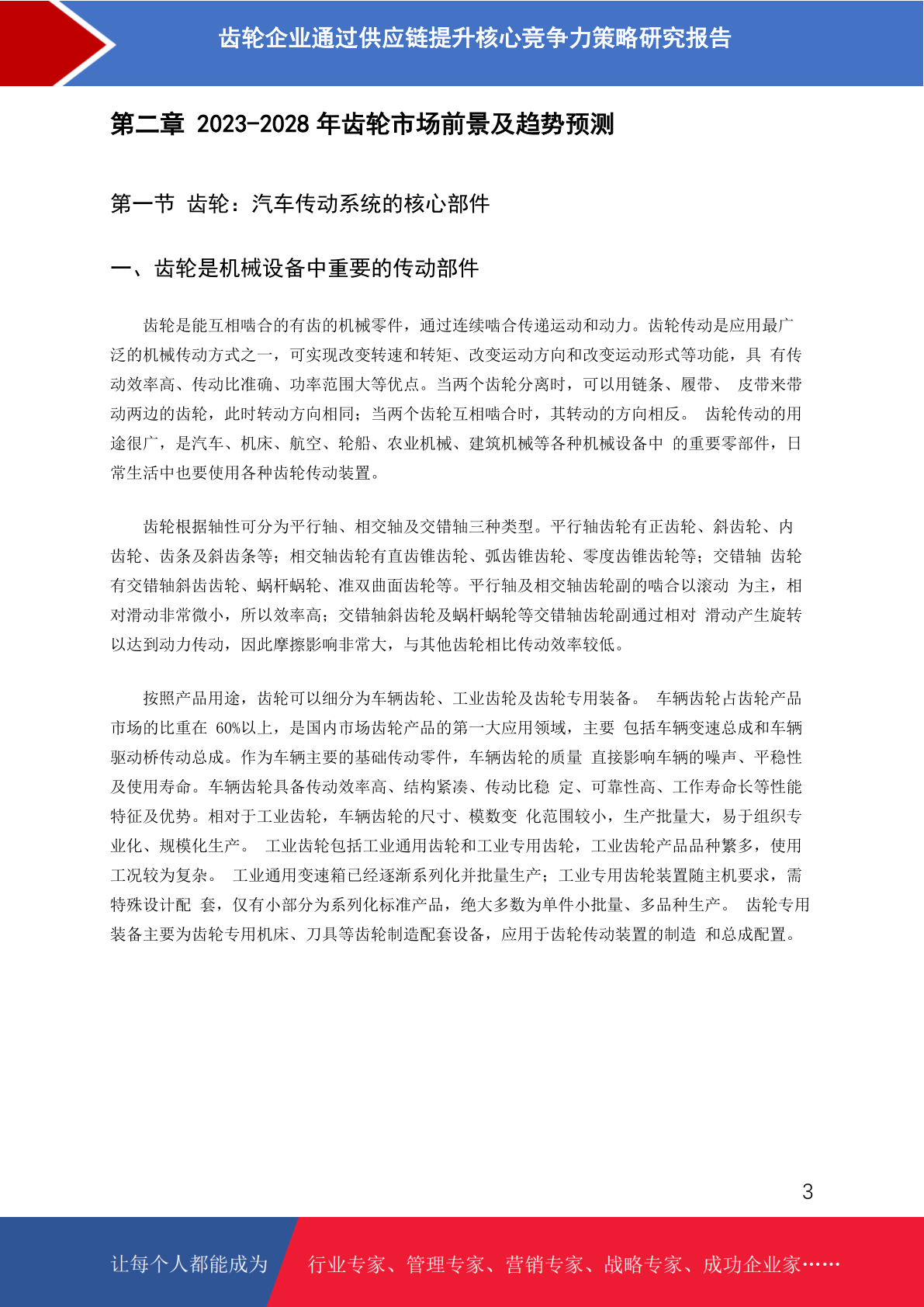 齿轮企业通过供应链提升核心竞争力策略研究报告

第二章 2023-2028 年齿轮市场前景及趋势预测

第一节 齿轮：汽车传动系统的核心部件

一、齿轮是机械设备中重要的传动部件

齿轮是能互相啮合的有齿的机械零件，通过连续啮合传递运动和动力。齿轮传动是应用最广泛的机械传动方式之一，可实现改变转速和转矩、改变运动方向和改变运动形式等功能，具 有传动效率高、传动比准确、功率范围大等优点。当两个齿轮分离时，可以用链条、履带、 皮带来带动两边的齿轮，此时转动方向相同；当两个齿轮互相啮合时，其转动的方向相反。 齿轮传动的用途很广，是汽车、机床、航空、轮船、农业机械、建筑机械等各种机械设备中 的重要零部件，日常生活中也要使用各种齿轮传动装置。

齿轮根据轴性可分为平行轴、相交轴及交错轴三种类型。平行轴齿轮有正齿轮、斜齿轮、内齿轮、齿条及斜齿条等；相交轴齿轮有直齿锥齿轮、弧齿锥齿轮、零度齿锥齿轮等；交错轴 齿轮有交错轴斜齿齿轮、蜗杆蜗轮、准双曲面齿轮等。平行轴及相交轴齿轮副的啮合以滚动 为主，相对滑动非常微小，所以效率高；交错轴斜齿轮及蜗杆蜗轮等交错轴齿轮副通过相对 滑动产生旋转以达到动力传动，因此摩擦影响非常大，与其他齿轮相比传动效率较低。

按照产品用途，齿轮可以细分为车辆齿轮、工业齿轮及齿轮专用装备。 车辆齿轮占齿轮产品市场的比重在 60%以上，是国内市场齿轮产品的第一大应用领域，主要 包括车辆变速总成和车辆驱动桥传动总成。作为车辆主要的基础传动零件，车辆齿轮的质量 直接影响车辆的噪声、平稳性及使用寿命。车辆齿轮具备传动效率高、结构紧凑、传动比稳 定、可靠性高、工作寿命长等性能特征及优势。相对于工业齿轮，车辆齿轮的尺寸、模数变 化范围较小，生产批量大，易于组织专业化、规模化生产。 工业齿轮包括工业通用齿轮和工业专用齿轮，工业齿轮产品品种繁多，使用工况较为复杂。 工业通用变速箱已经逐渐系列化并批量生产；工业专用齿轮装置随主机要求，需特殊设计配 套，仅有小部分为系列化标准产品，绝大多数为单件小批量、多品种生产。 齿轮专用装备主要为齿轮专用机床、刀具等齿轮制造配套设备，应用于齿轮传动装置的制造 和总成配置。

3

让每个人都能成为 行业专家、管理专家、营销专家、战略专家、成功企业家……